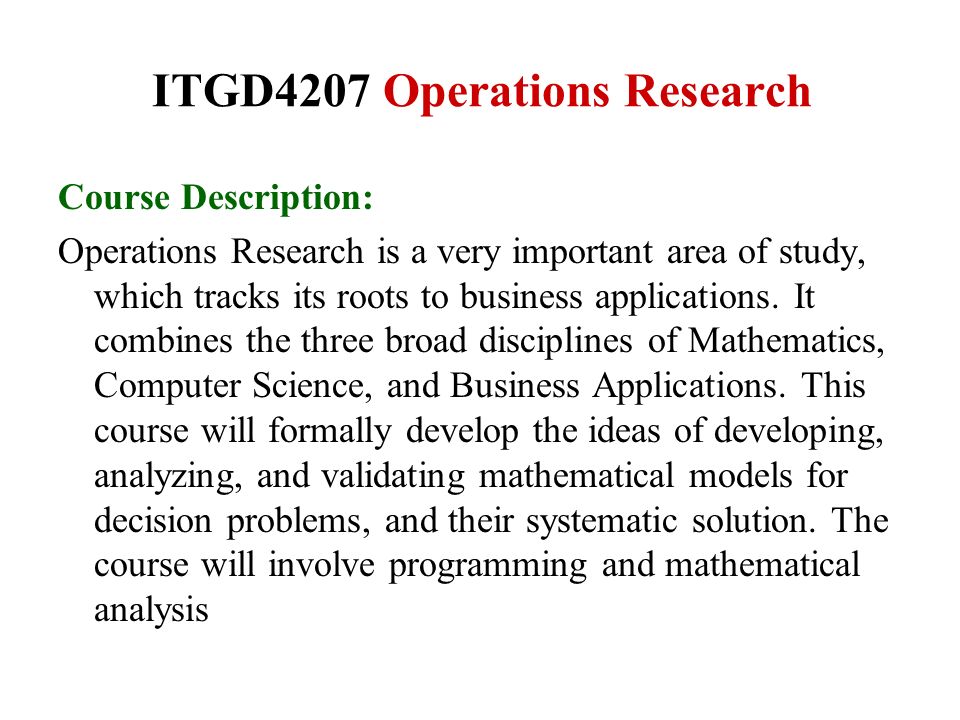 ITGD4207 Operations Research

Course Description:

Operations Research is a very important area of study, which tracks its roots to business applications. It combines the three broad disciplines of Mathematics, Computer Science, and Business Applications. This course will formally develop the ideas of developing, analyzing, and validating mathematical models for decision problems, and their systematic solution. The course will involve programming and mathematical analysis